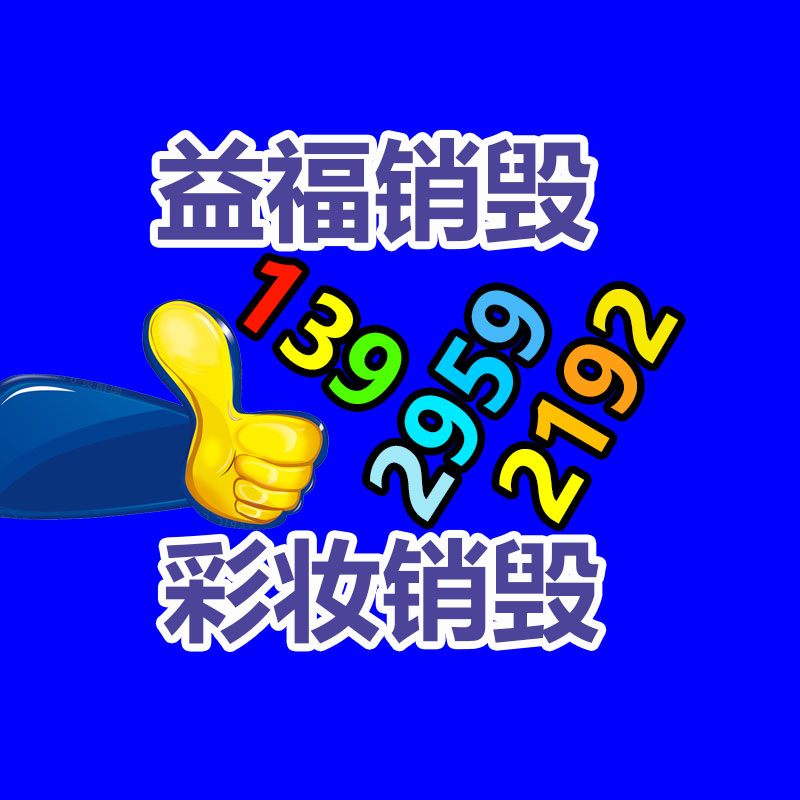 益福销毁

139
2959
2192

彩妆销毁